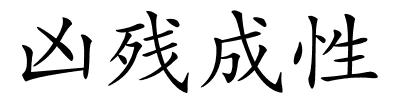 凶残成性